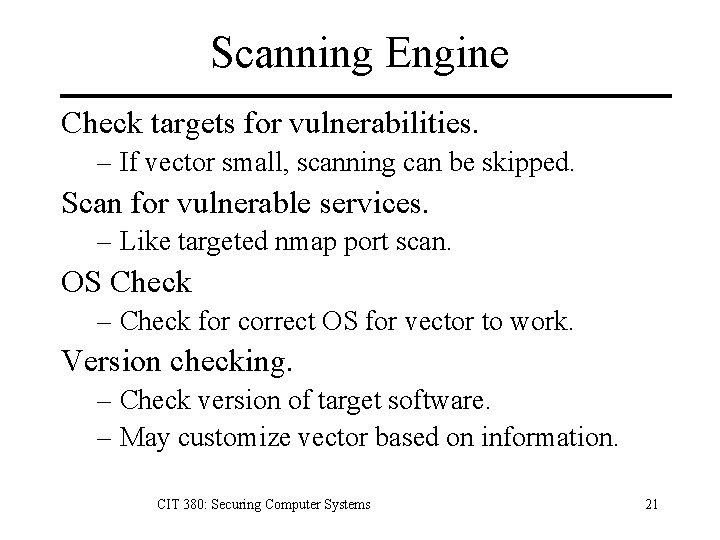 Scanning Engine

Check targets for vulnerabilities.

– If vector small, scanning can be skipped.

Scan for vulnerable services.

– Like targeted nmap port scan.

OS Check

– Check for correct OS for vector to work.

Version checking.

– Check version of target software.

– May customize vector based on information.

CIT 380: Securing Computer Systems

21